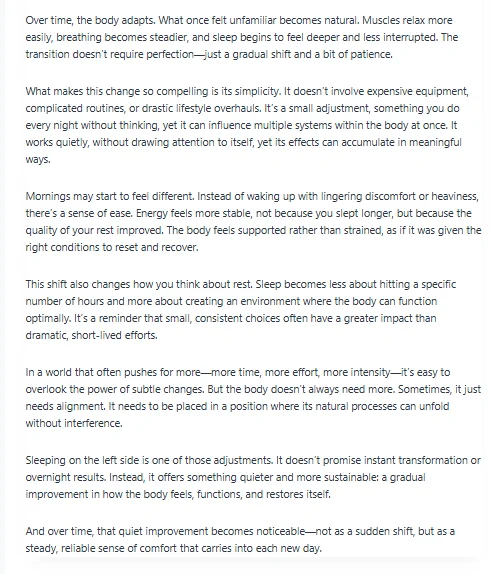 Over time, the body adapts. What once felt unfamiliar becomes natural. Muscles relax more easily, breathing becomes steadier, and sleep begins to feel deeper and less interrupted. The transition doesn't require perfection—just a gradual shift and a bit of patience.

What makes this change so compelling is its simplicity. It doesn't involve expensive equipment, complicated routines, or drastic lifestyle overhauls. It's a small adjustment, something you do every night without thinking, yet it can influence multiple systems within the body at once. It works quietly, without drawing attention to itself, yet its effects can accumulate in meaningful ways.

Mornings may start to feel different. Instead of waking up with lingering discomfort or heaviness, there's a sense of ease. Energy feels more stable, not because you slept longer, but because the quality of your rest improved. The body feels supported rather than strained, as if it was given the right conditions to reset and recover.

This shift also changes how you think about rest. Sleep becomes less about hitting a specific number of hours and more about creating an environment where the body can function optimally. It's a reminder that small, consistent choices often have a greater impact than dramatic, short-lived efforts.

In a world that often pushes for more—more time, more effort, more intensity—it's easy to overlook the power of subtle changes. But the body doesn't always need more. Sometimes, it just needs alignment. It needs to be placed in a position where its natural processes can unfold without interference.

Sleeping on the left side is one of those adjustments. It doesn't promise instant transformation or overnight results. Instead, it offers something quieter and more sustainable: a gradual improvement in how the body feels, functions, and restores itself.

And over time, that quiet improvement becomes noticeable—not as a sudden shift, but as a steady, reliable sense of comfort that carries into each new day.